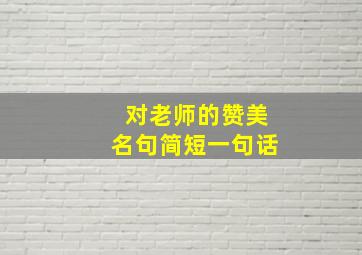 对老师的赞美
名句简短一句话